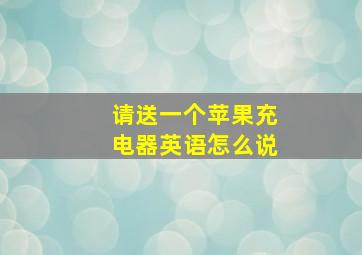 请送一个苹果充电器英语怎么说